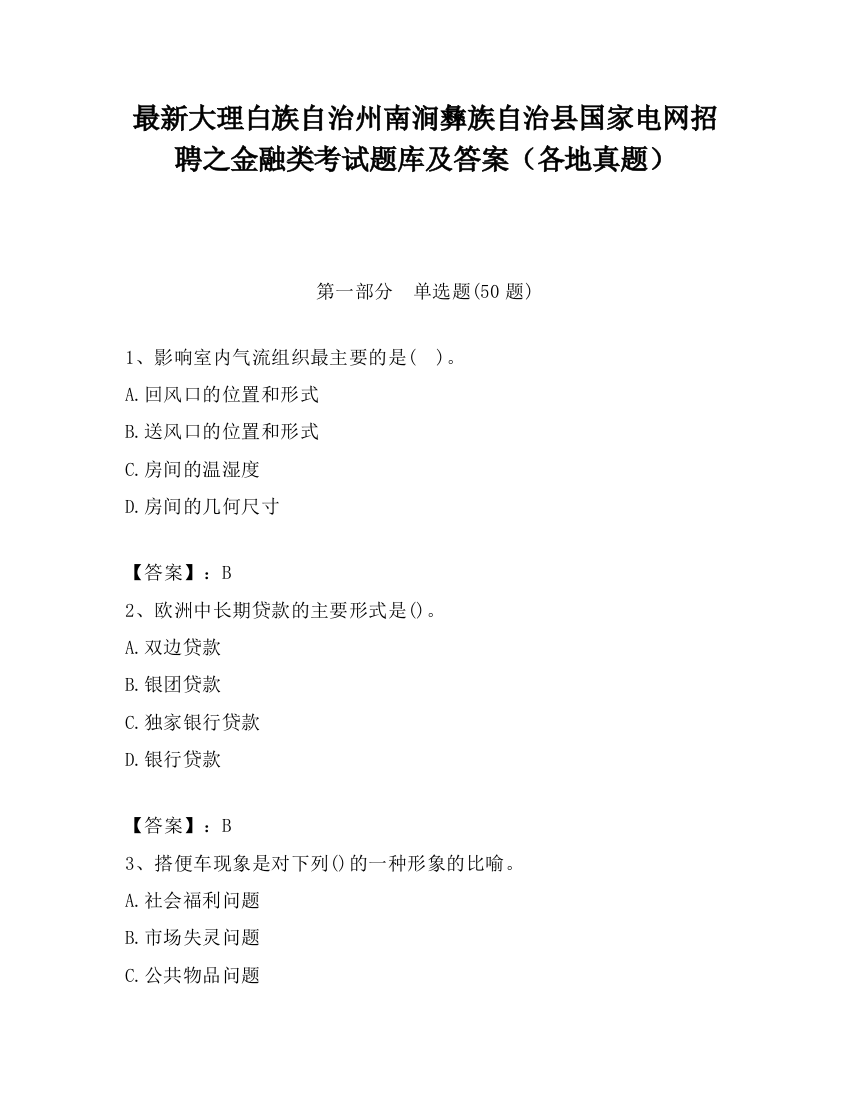 最新大理白族自治州南涧彝族自治县国家电网招聘之金融类考试题库及答案（各地真题）

第一部分　单选题(50 题)

1、影响室内气流组织最主要的是(　)。

A.回风口的位置和形式

B.送风口的位置和形式

C.房间的温湿度

D.房间的几何尺寸

【答案】：B

2、欧洲中长期贷款的主要形式是()。

A.双边贷款

B.银团贷款

C.独家银行贷款

D.银行贷款

【答案】：B

3、搭便车现象是对下列()的一种形象的比喻。

A.社会福利问题

B.市场失灵问题

C.公共物品问题